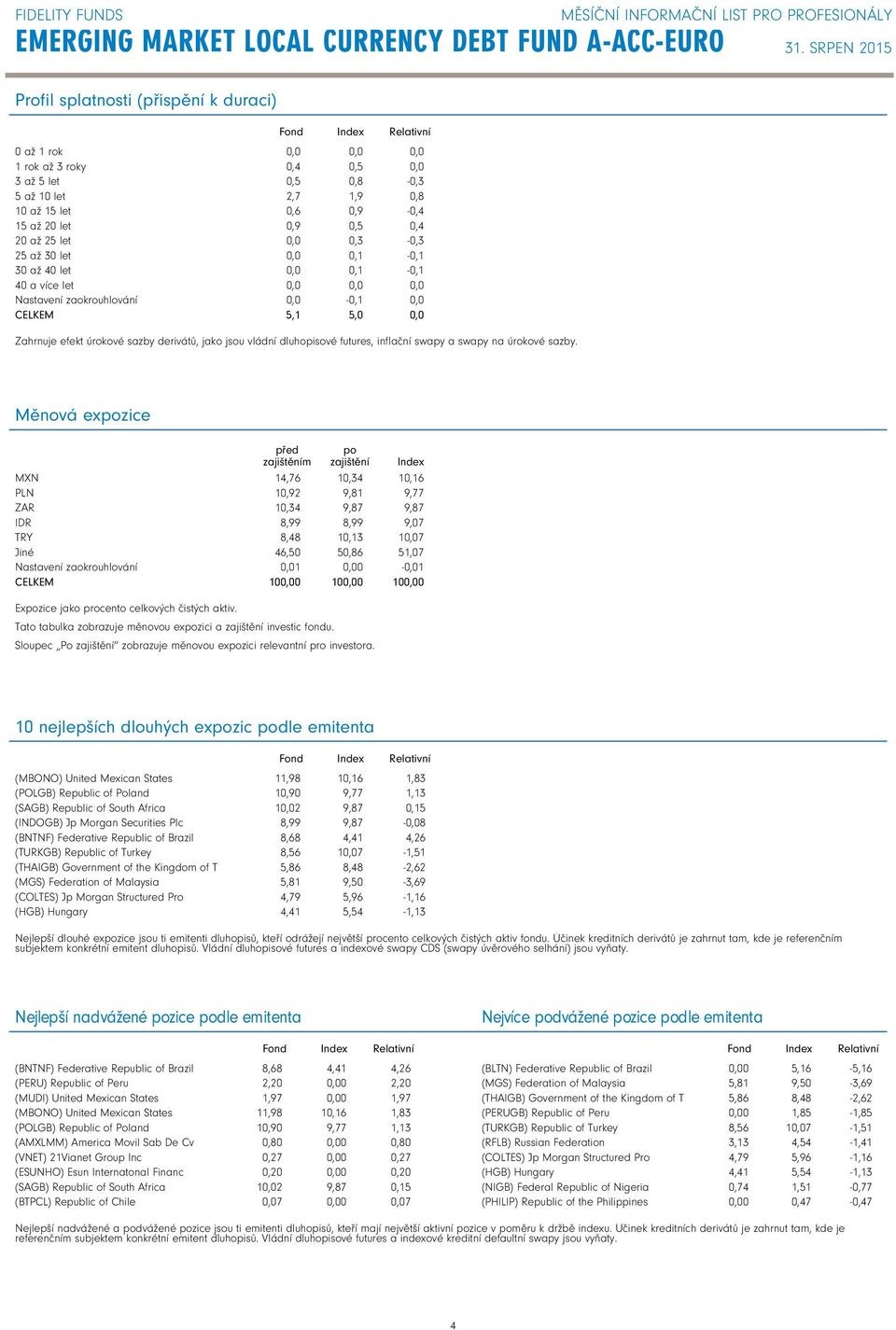 FIDELITY FUNDS
EMERGING MARKET LOCAL CURRENCY DEBT FUND A-ACC-EURO

MĚSÍČNÍ INFORMAČNÍ LIST PRO PROFESIONÁLY
31. SRPEN 2015

Profil splatnosti (přispění k duraci)

| | Fond | Index | Relativní |
|---|---|---|---|
| 0 až 1 rok | 0,0 | 0,0 | 0,0 |
| 1 rok až 3 roky | 0,4 | 0,5 | 0,0 |
| 3 až 5 let | 0,5 | 0,8 | -0,3 |
| 5 až 10 let | 2,7 | 1,9 | 0,8 |
| 10 až 15 let | 0,6 | 0,9 | -0,4 |
| 15 až 20 let | 0,9 | 0,5 | 0,4 |
| 20 až 25 let | 0,0 | 0,3 | -0,3 |
| 25 až 30 let | 0,0 | 0,1 | -0,1 |
| 30 až 40 let | 0,0 | 0,1 | -0,1 |
| 40 a více let | 0,0 | 0,0 | 0,0 |
| Nastavení zaokrouhlování | 0,0 | -0,1 | 0,0 |
| CELKEM | 5,1 | 5,0 | 0,0 |

Zahrnuje efekt úrokové sazby derivátů, jako jsou vládní dluhopisové futures, inflační swapy a swapy na úrokové sazby.

Měnová expozice

| | před zajištěním | po zajištění | Index |
|---|---|---|---|
| MXN | 14,76 | 10,34 | 10,16 |
| PLN | 10,92 | 9,81 | 9,77 |
| ZAR | 10,34 | 9,87 | 9,87 |
| IDR | 8,99 | 8,99 | 9,07 |
| TRY | 8,48 | 10,13 | 10,07 |
| Jiné | 46,50 | 50,86 | 51,07 |
| Nastavení zaokrouhlování | 0,01 | 0,00 | -0,01 |
| CELKEM | 100,00 | 100,00 | 100,00 |

Expozice jako procento celkových čistých aktiv.
Tato tabulka zobrazuje měnovou expozici a zajištění investic fondu.
Sloupec „Po zajištění" zobrazuje měnovou expozici relevantní pro investora.

10 nejlepších dlouhých expozic podle emitenta

| | Fond | Index | Relativní |
|---|---|---|---|
| (MBONO) United Mexican States | 11,98 | 10,16 | 1,83 |
| (POLGB) Republic of Poland | 10,90 | 9,77 | 1,13 |
| (SAGB) Republic of South Africa | 10,02 | 9,87 | 0,15 |
| (INDOGB) Jp Morgan Securities Plc | 8,99 | 9,87 | -0,08 |
| (BNTNF) Federative Republic of Brazil | 8,68 | 4,41 | 4,26 |
| (TURKGB) Republic of Turkey | 8,56 | 10,07 | -1,51 |
| (THAIGB) Government of the Kingdom of T | 5,86 | 8,48 | -2,62 |
| (MGS) Federation of Malaysia | 5,81 | 9,50 | -3,69 |
| (COLTES) Jp Morgan Structured Pro | 4,79 | 5,96 | -1,16 |
| (HGB) Hungary | 4,41 | 5,54 | -1,13 |

Nejlepší dlouhé expozice jsou ti emitenti dluhopisů, kteří odrážejí největší procento celkových čistých aktiv fondu. Účinek kreditních derivátů je zahrnut tam, kde je referenčním subjektem konkrétní emitent dluhopisů. Vládní dluhopisové futures a indexové swapy CDS (swapy úvěrového selhání) jsou vyňaty.

Nejlepší nadvážené pozice podle emitenta

| | Fond | Index | Relativní |
|---|---|---|---|
| (BNTNF) Federative Republic of Brazil | 8,68 | 4,41 | 4,26 |
| (PERU) Republic of Peru | 2,20 | 0,00 | 2,20 |
| (MUDI) United Mexican States | 1,97 | 0,00 | 1,97 |
| (MBONO) United Mexican States | 11,98 | 10,16 | 1,83 |
| (POLGB) Republic of Poland | 10,90 | 9,77 | 1,13 |
| (AMXLMM) America Movil Sab De Cv | 0,80 | 0,00 | 0,80 |
| (VNET) 21Vianet Group Inc | 0,27 | 0,00 | 0,27 |
| (ESUNHO) Esun Internatonal Financ | 0,20 | 0,00 | 0,20 |
| (SAGB) Republic of South Africa | 10,02 | 9,87 | 0,15 |
| (BTPCL) Republic of Chile | 0,07 | 0,00 | 0,07 |

Nejvíce podvážené pozice podle emitenta

| | Fond | Index | Relativní |
|---|---|---|---|
| (BLTN) Federative Republic of Brazil | 0,00 | 5,16 | -5,16 |
| (MGS) Federation of Malaysia | 5,81 | 9,50 | -3,69 |
| (THAIGB) Government of the Kingdom of T | 5,86 | 8,48 | -2,62 |
| (PERUGB) Republic of Peru | 0,00 | 1,85 | -1,85 |
| (TURKGB) Republic of Turkey | 8,56 | 10,07 | -1,51 |
| (RFLB) Russian Federation | 3,13 | 4,54 | -1,41 |
| (COLTES) Jp Morgan Structured Pro | 4,79 | 5,96 | -1,16 |
| (HGB) Hungary | 4,41 | 5,54 | -1,13 |
| (NIGB) Federal Republic of Nigeria | 0,74 | 1,51 | -0,77 |
| (PHILIP) Republic of the Philippines | 0,00 | 0,47 | -0,47 |

Nejlepší nadvážené a podvážené pozice jsou ti emitenti dluhopisů, kteří mají největší aktivní pozice v poměru k držbě indexu. Účinek kreditních derivátů je zahrnut tam, kde je referenčním subjektem konkrétní emitent dluhopisů. Vládní dluhopisové futures a indexové kreditní defaultní swapy jsou vyňaty.

4